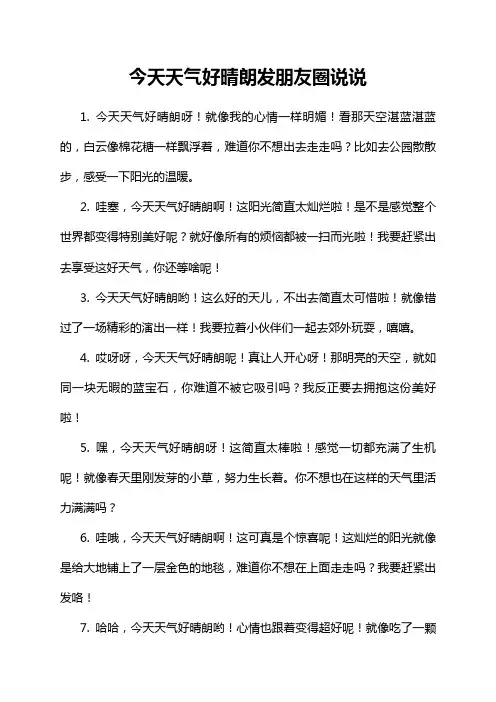 今天天气好晴朗发朋友圈说说

1. 今天天气好晴朗呀！就像我的心情一样明媚！看那天空湛蓝湛蓝的，白云像棉花糖一样飘浮着，难道你不想出去走走吗？比如去公园散散步，感受一下阳光的温暖。

2. 哇塞，今天天气好晴朗啊！这阳光简直太灿烂啦！是不是感觉整个世界都变得特别美好呢？就好像所有的烦恼都被一扫而光啦！我要赶紧出去享受这好天气，你还等啥呢！

3. 今天天气好晴朗哟！这么好的天儿，不出去简直太可惜啦！就像错过了一场精彩的演出一样！我要拉着小伙伴们一起去郊外玩耍，嘻嘻。

4. 哎呀呀，今天天气好晴朗呢！真让人开心呀！那明亮的天空，就如同一块无暇的蓝宝石，你难道不被它吸引吗？我反正要去拥抱这份美好啦！

5. 嘿，今天天气好晴朗呀！这简直太棒啦！感觉一切都充满了生机呢！就像春天里刚发芽的小草，努力生长着。你不想也在这样的天气里活力满满吗？

6. 哇哦，今天天气好晴朗啊！这可真是个惊喜呢！这灿烂的阳光就像是给大地铺上了一层金色的地毯，难道你不想在上面走走吗？我要赶紧出发咯！

7. 哈哈，今天天气好晴朗哟！心情也跟着变得超好呢！就像吃了一颗